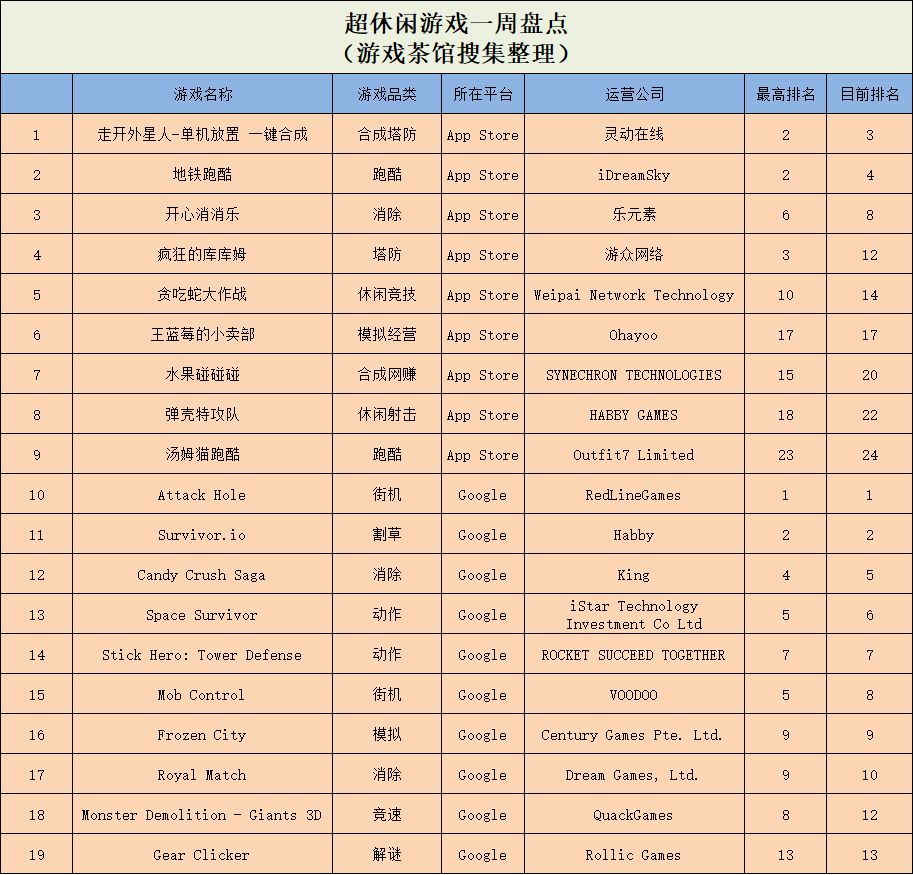 超休闲游戏一周盘点
（游戏茶馆搜集整理）

|  | 游戏名称 | 游戏品类 | 所在平台 | 运营公司 | 最高排名 | 目前排名 |
|---|---|---|---|---|---|---|
| 1 | 走开外星人-单机放置 一键合成 | 合成塔防 | App Store | 灵动在线 | 2 | 3 |
| 2 | 地铁跑酷 | 跑酷 | App Store | iDreamSky | 2 | 4 |
| 3 | 开心消消乐 | 消除 | App Store | 乐元素 | 6 | 8 |
| 4 | 疯狂的库库姆 | 塔防 | App Store | 游众网络 | 3 | 12 |
| 5 | 贪吃蛇大作战 | 休闲竞技 | App Store | Weipai Network Technology | 10 | 14 |
| 6 | 王蓝莓的小卖部 | 模拟经营 | App Store | Ohayoo | 17 | 17 |
| 7 | 水果碰碰碰 | 合成网赚 | App Store | SYNECHRON TECHNOLOGIES | 15 | 20 |
| 8 | 弹壳特攻队 | 休闲射击 | App Store | HABBY GAMES | 18 | 22 |
| 9 | 汤姆猫跑酷 | 跑酷 | App Store | Outfit7 Limited | 23 | 24 |
| 10 | Attack Hole | 街机 | Google | RedLineGames | 1 | 1 |
| 11 | Survivor.io | 割草 | Google | Habby | 2 | 2 |
| 12 | Candy Crush Saga | 消除 | Google | King | 4 | 5 |
| 13 | Space Survivor | 动作 | Google | iStar Technology Investment Co Ltd | 5 | 6 |
| 14 | Stick Hero: Tower Defense | 动作 | Google | ROCKET SUCCEED TOGETHER | 7 | 7 |
| 15 | Mob Control | 街机 | Google | VOODOO | 5 | 8 |
| 16 | Frozen City | 模拟 | Google | Century Games Pte. Ltd. | 9 | 9 |
| 17 | Royal Match | 消除 | Google | Dream Games, Ltd. | 9 | 10 |
| 18 | Monster Demolition - Giants 3D | 竞速 | Google | QuackGames | 8 | 12 |
| 19 | Gear Clicker | 解谜 | Google | Rollic Games | 13 | 13 |